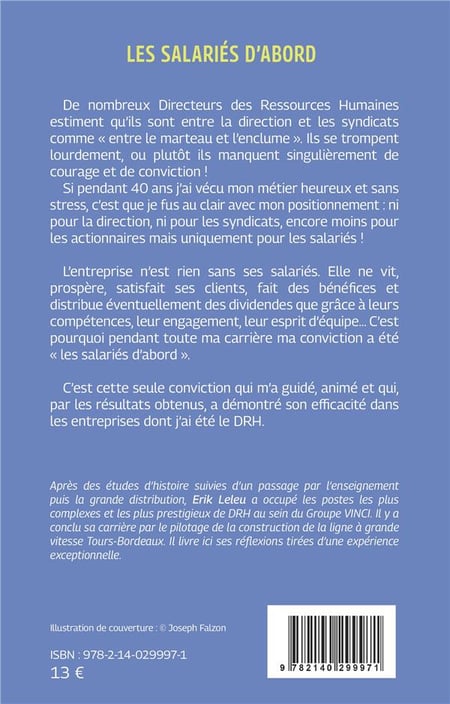 LES SALARIÉS D'ABORD

De nombreux Directeurs des Ressources Humaines estiment qu'ils sont entre la direction et les syndicats comme « entre le marteau et l'enclume ». Ils se trompent lourdement, ou plutôt ils manquent singulièrement de courage et de conviction !
Si pendant 40 ans j'ai vécu mon métier heureux et sans stress, c'est que je fus au clair avec mon positionnement : ni pour la direction, ni pour les syndicats, encore moins pour les actionnaires mais uniquement pour les salariés !

L'entreprise n'est rien sans ses salariés. Elle ne vit, prospère, satisfait ses clients, fait des bénéfices et distribue éventuellement des dividendes que grâce à leurs compétences, leur engagement, leur esprit d'équipe... C'est pourquoi pendant toute ma carrière ma conviction a été « les salariés d'abord ».

C'est cette seule conviction qui m'a guidé, animé et qui, par les résultats obtenus, a démontré son efficacité dans les entreprises dont j'ai été le DRH.

Après des études d'histoire suivies d'un passage par l'enseignement puis la grande distribution, Erik Leleu a occupé les postes les plus complexes et les plus prestigieux de DRH au sein du Groupe VINCI. Il y a conclu sa carrière par le pilotage de la construction de la ligne à grande vitesse Tours-Bordeaux. Il livre ici ses réflexions tirées d'une expérience exceptionnelle.

Illustration de couverture : © Joseph Falzon

ISBN : 978-2-14-029997-1
13 €

9 782140 299971